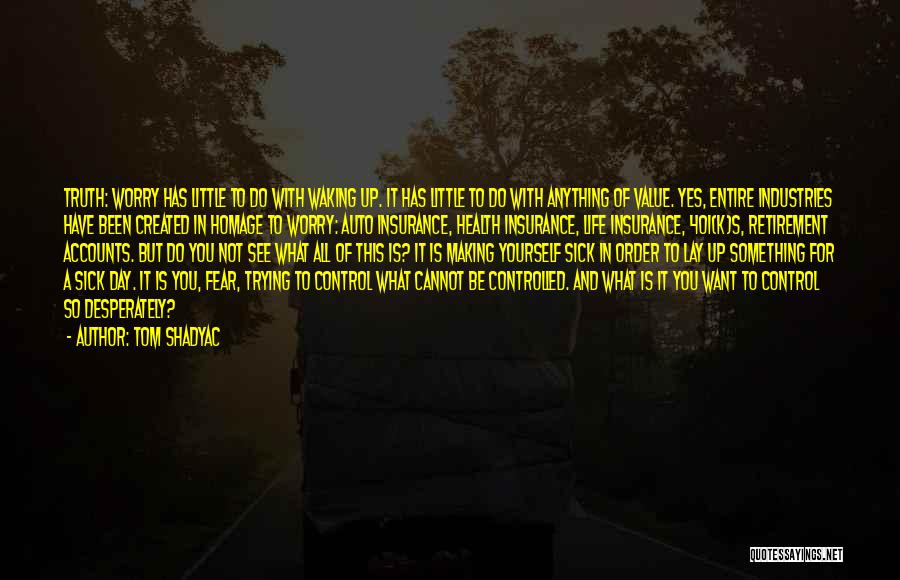 TRUTH: WORRY HAS LITTLE TO DO WITH WAKING UP. IT HAS LITTLE TO DO WITH ANYTHING OF VALUE. YES, ENTIRE INDUSTRIES HAVE BEEN CREATED IN HOMAGE TO WORRY: AUTO INSURANCE, HEALTH INSURANCE, LIFE INSURANCE, 401(K)S, RETIREMENT ACCOUNTS. BUT DO YOU NOT SEE WHAT ALL OF THIS IS? IT IS MAKING YOURSELF SICK IN ORDER TO LAY UP SOMETHING FOR A SICK DAY. IT IS YOU, FEAR, TRYING TO CONTROL WHAT CANNOT BE CONTROLLED. AND WHAT IS IT YOU WANT TO CONTROL SO DESPERATELY?

- AUTHOR: TOM SHADYAC

QUOTESSAYINGS.NET